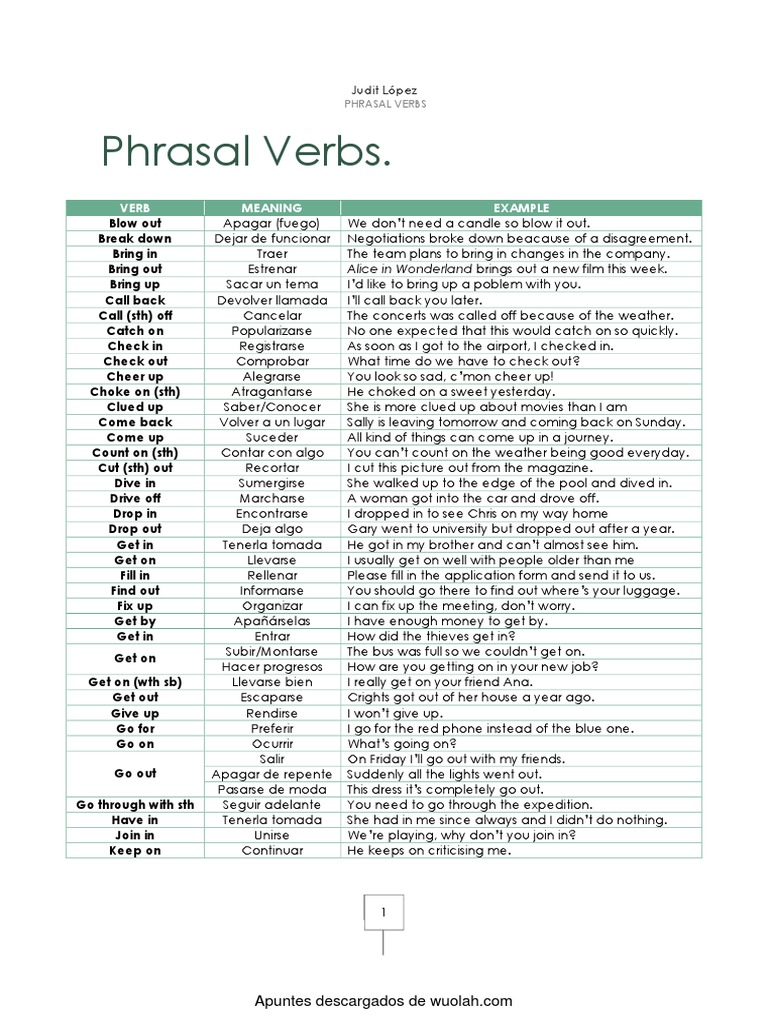 Judit López
PHRASAL VERBS

Phrasal Verbs.

| VERB | MEANING | EXAMPLE |
|---|---|---|
| Blow out | Apagar (fuego) | We don't need a candle so blow it out. |
| Break down | Dejar de funcionar | Negotiations broke down beacause of a disagreement. |
| Bring in | Traer | The team plans to bring in changes in the company. |
| Bring out | Estrenar | Alice in Wonderland brings out a new film this week. |
| Bring up | Sacar un tema | I'd like to bring up a poblem with you. |
| Call back | Devolver llamada | I'll call back you later. |
| Call (sth) off | Cancelar | The concerts was called off because of the weather. |
| Catch on | Popularizarse | No one expected that this would catch on so quickly. |
| Check in | Registrarse | As soon as I got to the airport, I checked in. |
| Check out | Comprobar | What time do we have to check out? |
| Cheer up | Alegrarse | You look so sad, c'mon cheer up! |
| Choke on (sth) | Atragantarse | He choked on a sweet yesterday. |
| Clued up | Saber/Conocer | She is more clued up about movies than I am |
| Come back | Volver a un lugar | Sally is leaving tomorrow and coming back on Sunday. |
| Come up | Suceder | All kind of things can come up in a journey. |
| Count on (sth) | Contar con algo | You can't count on the weather being good everyday. |
| Cut (sth) out | Recortar | I cut this picture out from the magazine. |
| Dive in | Sumergirse | She walked up to the edge of the pool and dived in. |
| Drive off | Marcharse | A woman got into the car and drove off. |
| Drop in | Encontrarse | I dropped in to see Chris on my way home |
| Drop out | Deja algo | Gary went to university but dropped out after a year. |
| Get in | Tenerla tomada | He got in my brother and can't almost see him. |
| Get on | Llevarse | I usually get on well with people older than me |
| Fill in | Rellenar | Please fill in the application form and send it to us. |
| Find out | Informarse | You should go there to find out where's your luggage. |
| Fix up | Organizar | I can fix up the meeting, don't worry. |
| Get by | Apañárselas | I have enough money to get by. |
| Get in | Entrar | How did the thieves get in? |
| Get on | Subir/Montarse | The bus was full so we couldn't get on. |
| | Hacer progresos | How are you getting on in your new job? |
| Get on (wth sb) | Llevarse bien | I really get on your friend Ana. |
| Get out | Escaparse | Crights got out of her house a year ago. |
| Give up | Rendirse | I won't give up. |
| Go for | Preferir | I go for the red phone instead of the blue one. |
| Go on | Ocurrir | What's going on? |
| Go out | Salir | On Friday I'll go out with my friends. |
| | Apagar de repente | Suddenly all the lights went out. |
| | Pasarse de moda | This dress it's completely go out. |
| Go through with sth | Seguir adelante | You need to go through the expedition. |
| Have in | Tenerla tomada | She had in me since always and I didn't do nothing. |
| Join in | Unirse | We're playing, why don't you join in? |
| Keep on | Continuar | He keeps on criticising me. |

1

Apuntes descargados de wuolah.com